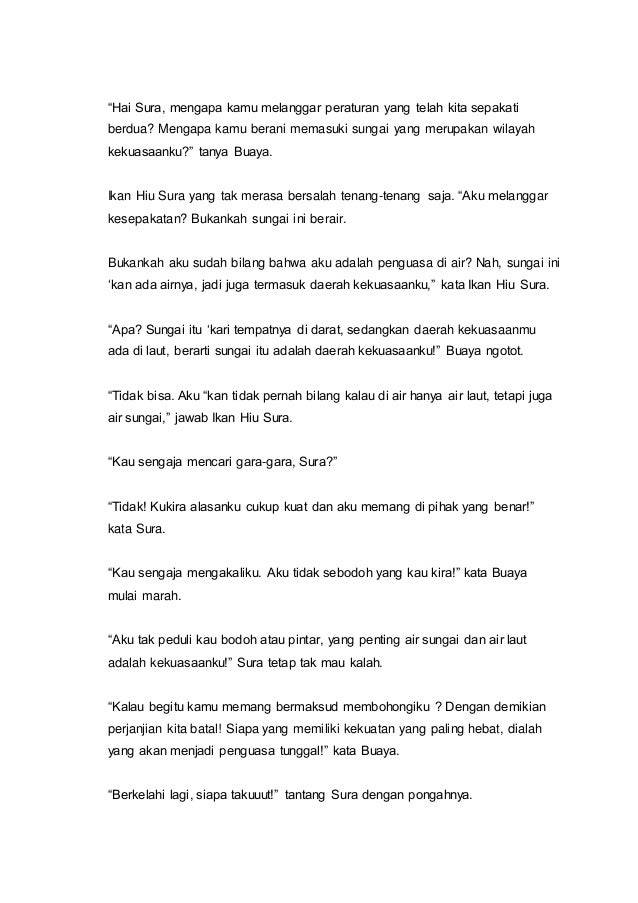 “Hai Sura, mengapa kamu melanggar peraturan yang telah kita sepakati berdua? Mengapa kamu berani memasuki sungai yang merupakan wilayah kekuasaanku?” tanya Buaya.

Ikan Hiu Sura yang tak merasa bersalah tenang-tenang saja. “Aku melanggar kesepakatan? Bukankah sungai ini berair.

Bukankah aku sudah bilang bahwa aku adalah penguasa di air? Nah, sungai ini ‘kan ada airnya, jadi juga termasuk daerah kekuasaanku,” kata Ikan Hiu Sura.

“Apa? Sungai itu ‘kari tempatnya di darat, sedangkan daerah kekuasaanmu ada di laut, berarti sungai itu adalah daerah kekuasaanku!” Buaya ngotot.

“Tidak bisa. Aku “kan tidak pernah bilang kalau di air hanya air laut, tetapi juga air sungai,” jawab Ikan Hiu Sura.

“Kau sengaja mencari gara-gara, Sura?”

“Tidak! Kukira alasanku cukup kuat dan aku memang di pihak yang benar!” kata Sura.

“Kau sengaja mengakaliku. Aku tidak sebodoh yang kau kira!” kata Buaya mulai marah.

“Aku tak peduli kau bodoh atau pintar, yang penting air sungai dan air laut adalah kekuasaanku!” Sura tetap tak mau kalah.

“Kalau begitu kamu memang bermaksud membohongiku ? Dengan demikian perjanjian kita batal! Siapa yang memiliki kekuatan yang paling hebat, dialah yang akan menjadi penguasa tunggal!” kata Buaya.

“Berkelahi lagi, siapa takuuut!” tantang Sura dengan pongahnya.